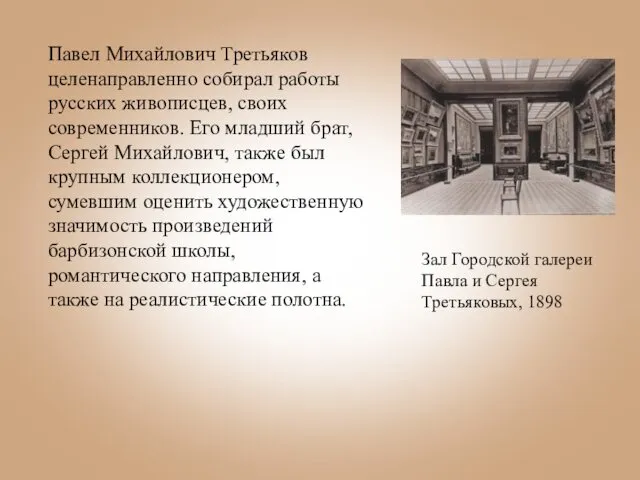 Павел Михайлович Третьяков целенаправленно собирал работы русских живописцев, своих современников. Его младший брат, Сергей Михайлович, также был крупным коллекционером, сумевшим оценить художественную значимость произведений барбизонской школы, романтического направления, а также на реалистические полотна.

Зал Городской галереи Павла и Сергея Третьяковых, 1898